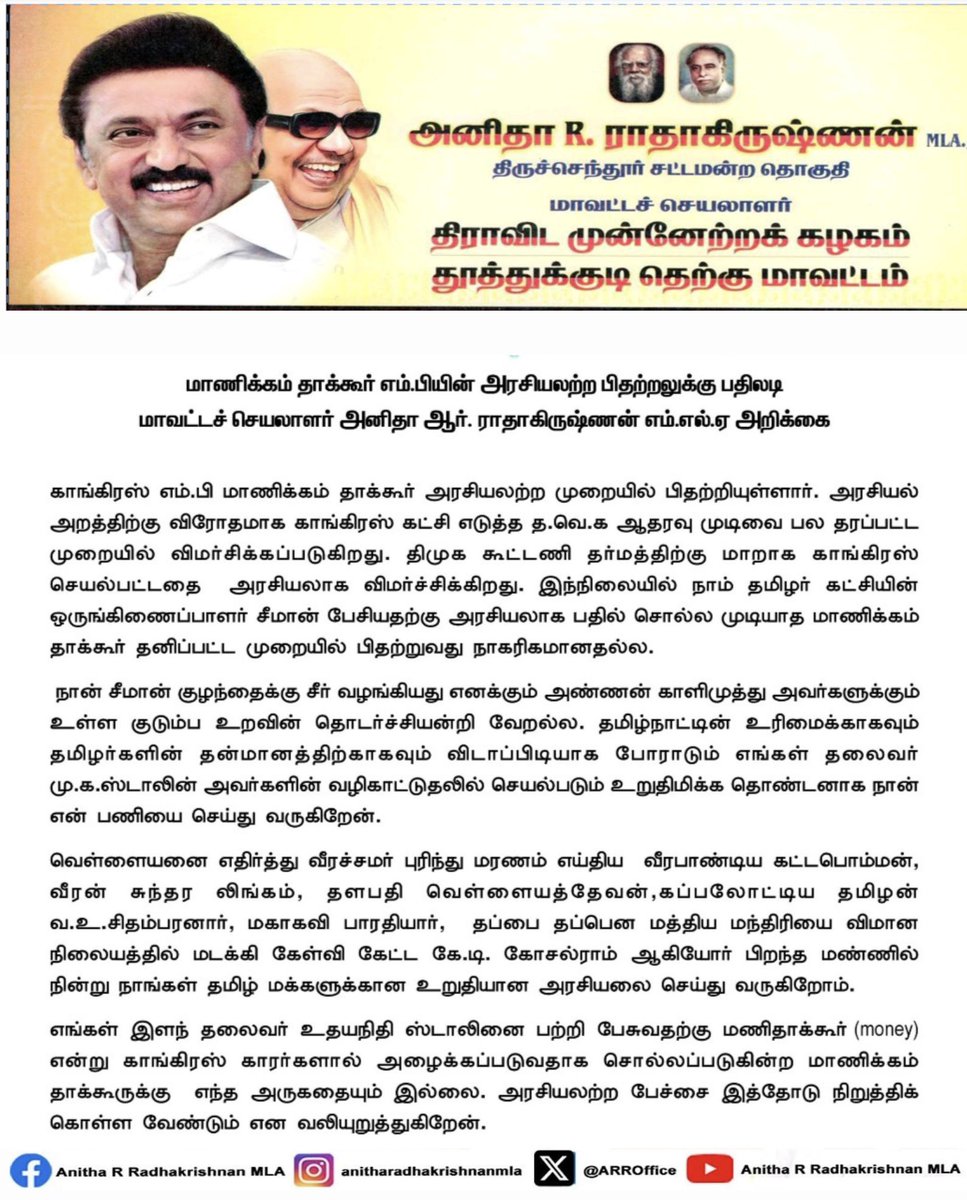 அனிதா R. ராதாகிருஷ்ணன் MLA.
திருச்செந்தூர் சட்டமன்ற தொகுதி
மாவட்டச் செயலாளர்
திராவிட முன்னேற்றக் கழகம்
தூத்துக்குடி தெற்கு மாவட்டம்

மாணிக்கம் தாக்கூர் எம்.பியின் அரசியலற்ற பிதற்றலுக்கு பதிலடி
மாவட்டச் செயலாளர் அனிதா ஆர். ராதாகிருஷ்ணன் எம்.எல்.ஏ அறிக்கை

காங்கிரஸ் எம்.பி மாணிக்கம் தாக்கூர் அரசியலற்ற முறையில் பிதற்றியுள்ளார். அரசியல் அறத்திற்கு விரோதமாக காங்கிரஸ் கட்சி எடுத்த த.வெ.க ஆதரவு முடிவை பல தரப்பட்ட முறையில் விமர்சிக்கப்படுகிறது. திமுக கூட்டணி தர்மத்திற்கு மாறாக காங்கிரஸ் செயல்பட்டதை அரசியலாக விமர்ச்சிக்கிறது. இந்நிலையில் நாம் தமிழர் கட்சியின் ஒருங்கிணைப்பாளர் சீமான் பேசியதற்கு அரசியலாக பதில் சொல்ல முடியாத மாணிக்கம் தாக்கூர் தனிப்பட்ட முறையில் பிதற்றுவது நாகரிகமானதல்ல.

நான் சீமான் குழந்தைக்கு சீர் வழங்கியது எனக்கும் அண்ணன் காளிமுத்து அவர்களுக்கும் உள்ள குடும்ப உறவின் தொடர்ச்சியன்றி வேறல்ல. தமிழ்நாட்டின் உரிமைக்காகவும் தமிழர்களின் தன்மானத்திற்காகவும் விடாப்பிடியாக போராடும் எங்கள் தலைவர் மு.க.ஸ்டாலின் அவர்களின் வழிகாட்டுதலில் செயல்படும் உறுதிமிக்க தொண்டனாக நான் என் பணியை செய்து வருகிறேன்.

வெள்ளையனை எதிர்த்து வீரச்சமர் புரிந்து மரணம் எய்திய வீரபாண்டிய கட்டபொம்மன், வீரன் சுந்தர லிங்கம், தளபதி வெள்ளையத்தேவன்,கப்பலோட்டிய தமிழன் வ.உ.சிதம்பரனார், மகாகவி பாரதியார், தப்பை தப்பென மத்திய மந்திரியை விமான நிலையத்தில் மடக்கி கேள்வி கேட்ட கே.டி. கோசல்ராம் ஆகியோர் பிறந்த மண்ணில் நின்று நாங்கள் தமிழ் மக்களுக்கான உறுதியான அரசியலை செய்து வருகிறோம்.

எங்கள் இளந் தலைவர் உதயநிதி ஸ்டாலினை பற்றி பேசுவதற்கு மணிதாக்கூர் (money) என்று காங்கிரஸ் காரர்களால் அழைக்கப்படுவதாக சொல்லப்படுகின்ற மாணிக்கம் தாக்கூருக்கு எந்த அருகதையும் இல்லை. அரசியலற்ற பேச்சை இத்தோடு நிறுத்திக் கொள்ள வேண்டும் என வலியுறுத்துகிறேன்.

Anitha R Radhakrishnan MLA anitharadhakrishnanmla @ARROffice Anitha R Radhakrishnan MLA